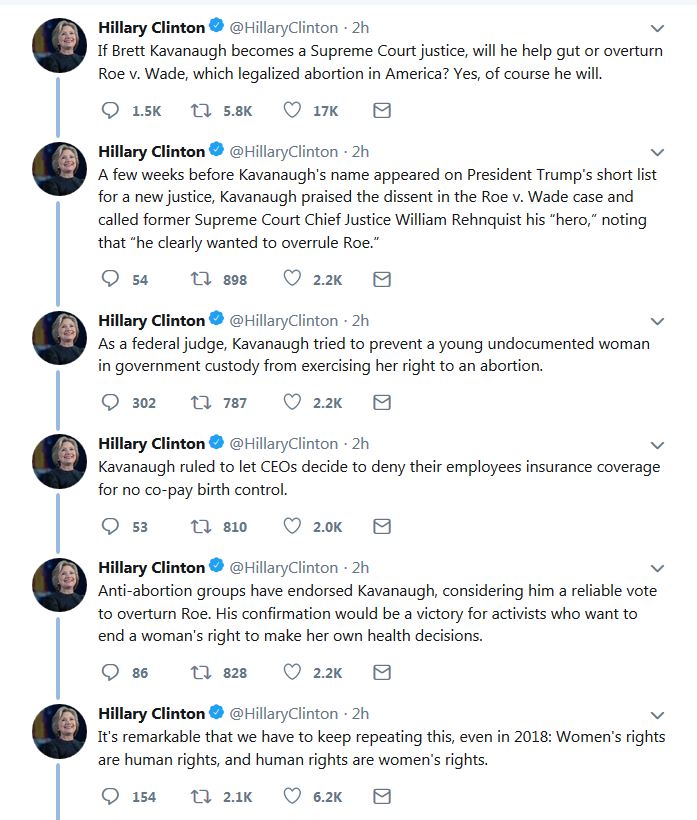 Hillary Clinton @HillaryClinton · 2h
If Brett Kavanaugh becomes a Supreme Court justice, will he help gut or overturn Roe v. Wade, which legalized abortion in America? Yes, of course he will.

1.5K 5.8K 17K

Hillary Clinton @HillaryClinton · 2h
A few weeks before Kavanaugh's name appeared on President Trump's short list for a new justice, Kavanaugh praised the dissent in the Roe v. Wade case and called former Supreme Court Chief Justice William Rehnquist his "hero," noting that "he clearly wanted to overrule Roe."

54 898 2.2K

Hillary Clinton @HillaryClinton · 2h
As a federal judge, Kavanaugh tried to prevent a young undocumented woman in government custody from exercising her right to an abortion.

302 787 2.2K

Hillary Clinton @HillaryClinton · 2h
Kavanaugh ruled to let CEOs decide to deny their employees insurance coverage for no co-pay birth control.

53 810 2.0K

Hillary Clinton @HillaryClinton · 2h
Anti-abortion groups have endorsed Kavanaugh, considering him a reliable vote to overturn Roe. His confirmation would be a victory for activists who want to end a woman's right to make her own health decisions.

86 828 2.2K

Hillary Clinton @HillaryClinton · 2h
It's remarkable that we have to keep repeating this, even in 2018: Women's rights are human rights, and human rights are women's rights.

154 2.1K 6.2K